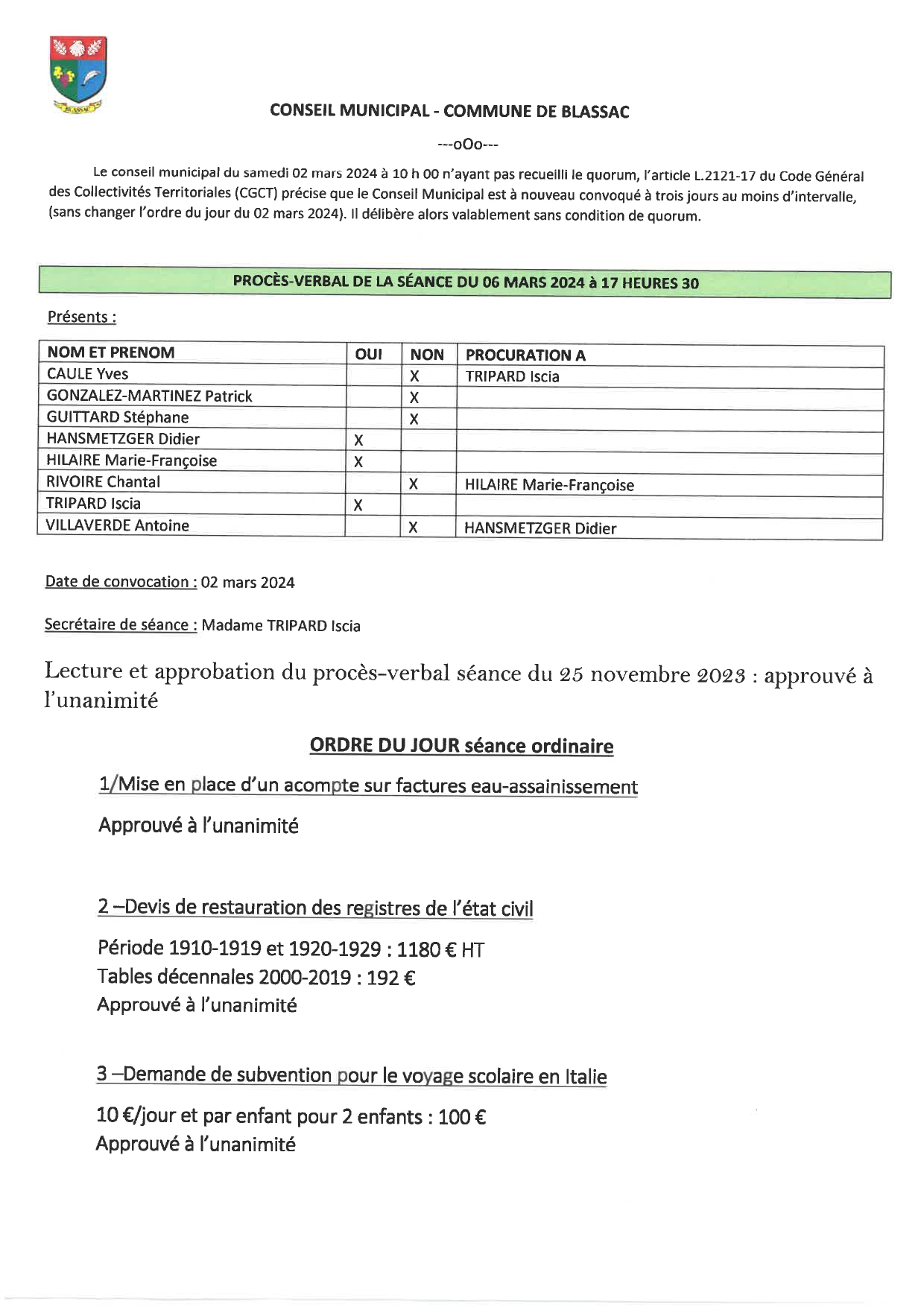 BLASSAC

CONSEIL MUNICIPAL - COMMUNE DE BLASSAC

---oOo---

Le conseil municipal du samedi 02 mars 2024 à 10 h 00 n'ayant pas recueilli le quorum, l'article L.2121-17 du Code Général des Collectivités Territoriales (CGCT) précise que le Conseil Municipal est à nouveau convoqué à trois jours au moins d'intervalle, (sans changer l'ordre du jour du 02 mars 2024). Il délibère alors valablement sans condition de quorum.

PROCÈS-VERBAL DE LA SÉANCE DU 06 MARS 2024 à 17 HEURES 30

Présents :

| NOM ET PRENOM | OUI | NON | PROCURATION A |
|---|---|---|---|
| CAULE Yves | | X | TRIPARD Iscia |
| GONZALEZ-MARTINEZ Patrick | | X | |
| GUITTARD Stéphane | | X | |
| HANSMETZGER Didier | X | | |
| HILAIRE Marie-Françoise | X | | |
| RIVOIRE Chantal | | X | HILAIRE Marie-Françoise |
| TRIPARD Iscia | X | | |
| VILLAVERDE Antoine | | X | HANSMETZGER Didier |

Date de convocation : 02 mars 2024

Secrétaire de séance : Madame TRIPARD Iscia

Lecture et approbation du procès-verbal séance du 25 novembre 2023 : approuvé à l'unanimité

ORDRE DU JOUR séance ordinaire

1/Mise en place d'un acompte sur factures eau-assainissement

Approuvé à l'unanimité

2 –Devis de restauration des registres de l'état civil

Période 1910-1919 et 1920-1929 : 1180 € HT
Tables décennales 2000-2019 : 192 €
Approuvé à l'unanimité

3 –Demande de subvention pour le voyage scolaire en Italie

10 €/jour et par enfant pour 2 enfants : 100 €
Approuvé à l'unanimité